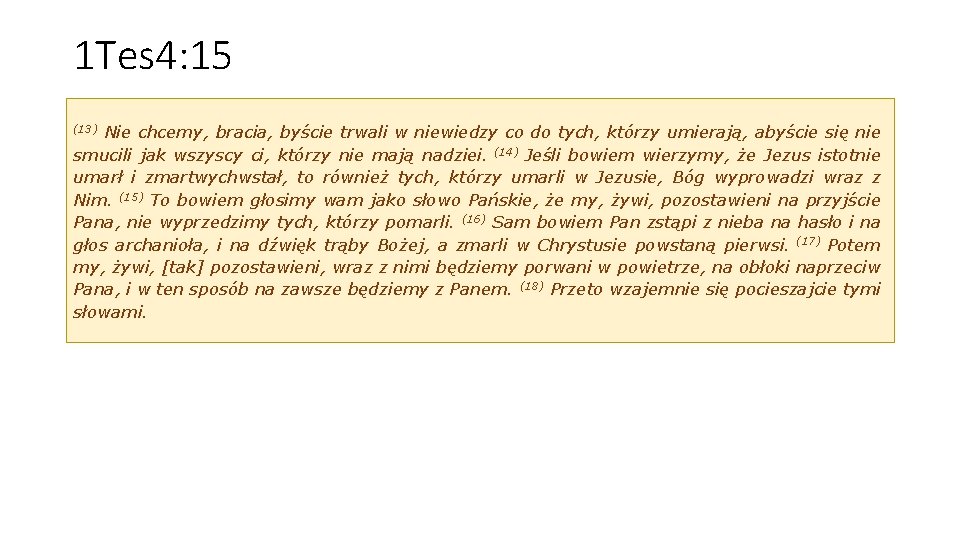 1Tes4:15

$^{(13)}$ Nie chcemy, bracia, byście trwali w niewiedzy co do tych, którzy umierają, abyście się nie smucili jak wszyscy ci, którzy nie mają nadziei. $^{(14)}$ Jeśli bowiem wierzymy, że Jezus istotnie umarł i zmartwychwstał, to również tych, którzy umarli w Jezusie, Bóg wyprowadzi wraz z Nim. $^{(15)}$ To bowiem głosimy wam jako słowo Pańskie, że my, żywi, pozostawieni na przyjście Pana, nie wyprzedzimy tych, którzy pomarli. $^{(16)}$ Sam bowiem Pan zstąpi z nieba na hasło i na głos archanioła, i na dźwięk trąby Bożej, a zmarli w Chrystusie powstaną pierwsi. $^{(17)}$ Potem my, żywi, [tak] pozostawieni, wraz z nimi będziemy porwani w powietrze, na obłoki naprzeciw Pana, i w ten sposób na zawsze będziemy z Panem. $^{(18)}$ Przeto wzajemnie się pocieszajcie tymi słowami.